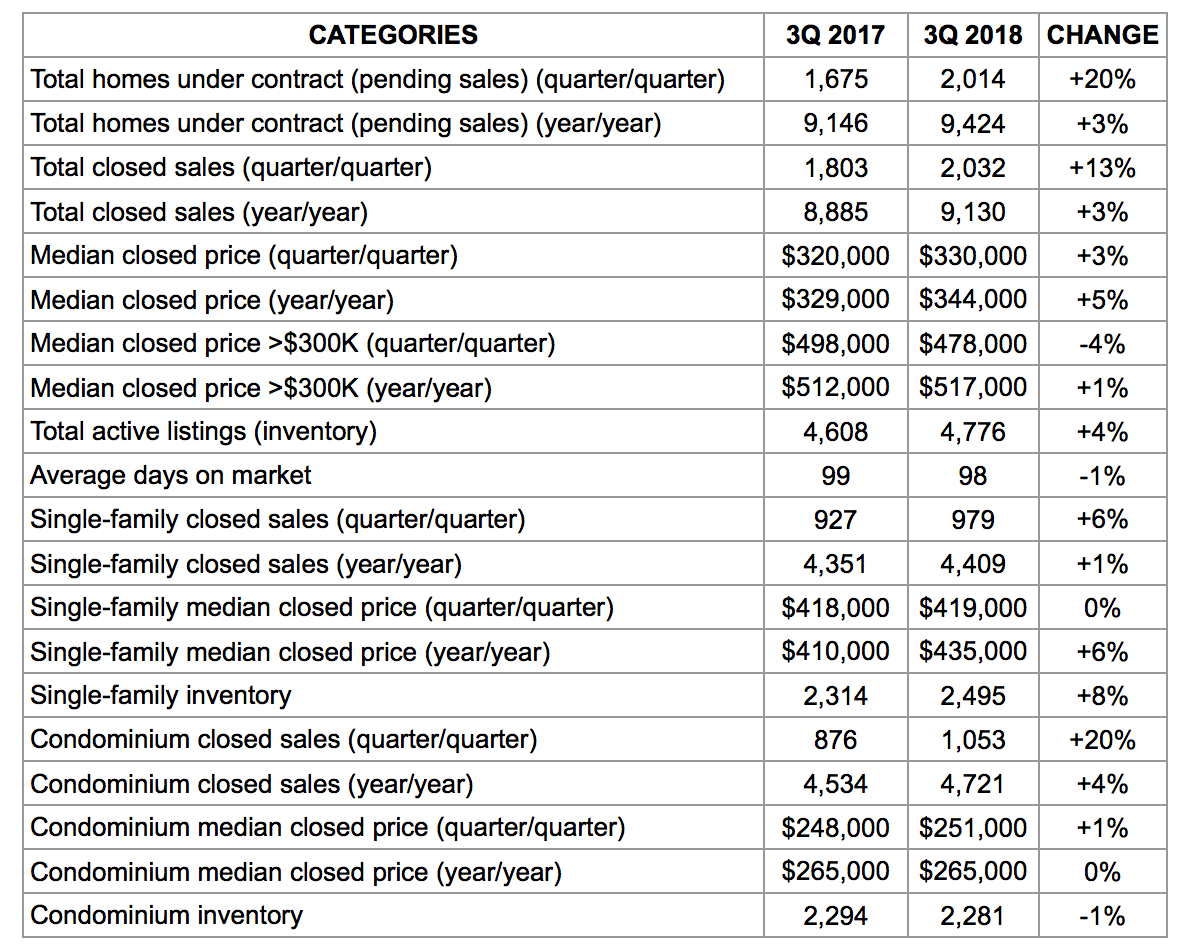 | CATEGORIES | 3Q 2017 | 3Q 2018 | CHANGE |
|---|---|---|---|
| Total homes under contract (pending sales) (quarter/quarter) | 1,675 | 2,014 | +20% |
| Total homes under contract (pending sales) (year/year) | 9,146 | 9,424 | +3% |
| Total closed sales (quarter/quarter) | 1,803 | 2,032 | +13% |
| Total closed sales (year/year) | 8,885 | 9,130 | +3% |
| Median closed price (quarter/quarter) | \$320,000 | \$330,000 | +3% |
| Median closed price (year/year) | \$329,000 | \$344,000 | +5% |
| Median closed price >\$300K (quarter/quarter) | \$498,000 | \$478,000 | -4% |
| Median closed price >\$300K (year/year) | \$512,000 | \$517,000 | +1% |
| Total active listings (inventory) | 4,608 | 4,776 | +4% |
| Average days on market | 99 | 98 | -1% |
| Single-family closed sales (quarter/quarter) | 927 | 979 | +6% |
| Single-family closed sales (year/year) | 4,351 | 4,409 | +1% |
| Single-family median closed price (quarter/quarter) | \$418,000 | \$419,000 | 0% |
| Single-family median closed price (year/year) | \$410,000 | \$435,000 | +6% |
| Single-family inventory | 2,314 | 2,495 | +8% |
| Condominium closed sales (quarter/quarter) | 876 | 1,053 | +20% |
| Condominium closed sales (year/year) | 4,534 | 4,721 | +4% |
| Condominium median closed price (quarter/quarter) | \$248,000 | \$251,000 | +1% |
| Condominium median closed price (year/year) | \$265,000 | \$265,000 | 0% |
| Condominium inventory | 2,294 | 2,281 | -1% |